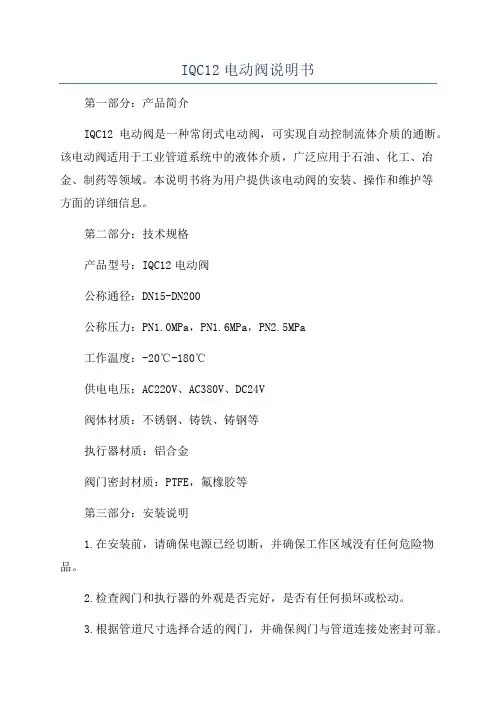 IQC12 电动阀说明书

第一部分：产品简介

IQC12 电动阀是一种常闭式电动阀，可实现自动控制流体介质的通断。该电动阀适用于工业管道系统中的液体介质，广泛应用于石油、化工、冶金、制药等领域。本说明书将为用户提供该电动阀的安装、操作和维护等方面的详细信息。

第二部分：技术规格

产品型号：IQC12 电动阀

公称通径：DN15-DN200

公称压力：PN1.0MPa，PN1.6MPa，PN2.5MPa

工作温度：-20℃-180℃

供电电压：AC220V、AC380V、DC24V

阀体材质：不锈钢、铸铁、铸钢等

执行器材质：铝合金

阀门密封材质：PTFE，氟橡胶等

第三部分：安装说明

1.在安装前，请确保电源已经切断，并确保工作区域没有任何危险物品。

2.检查阀门和执行器的外观是否完好，是否有任何损坏或松动。

3.根据管道尺寸选择合适的阀门，并确保阀门与管道连接处密封可靠。